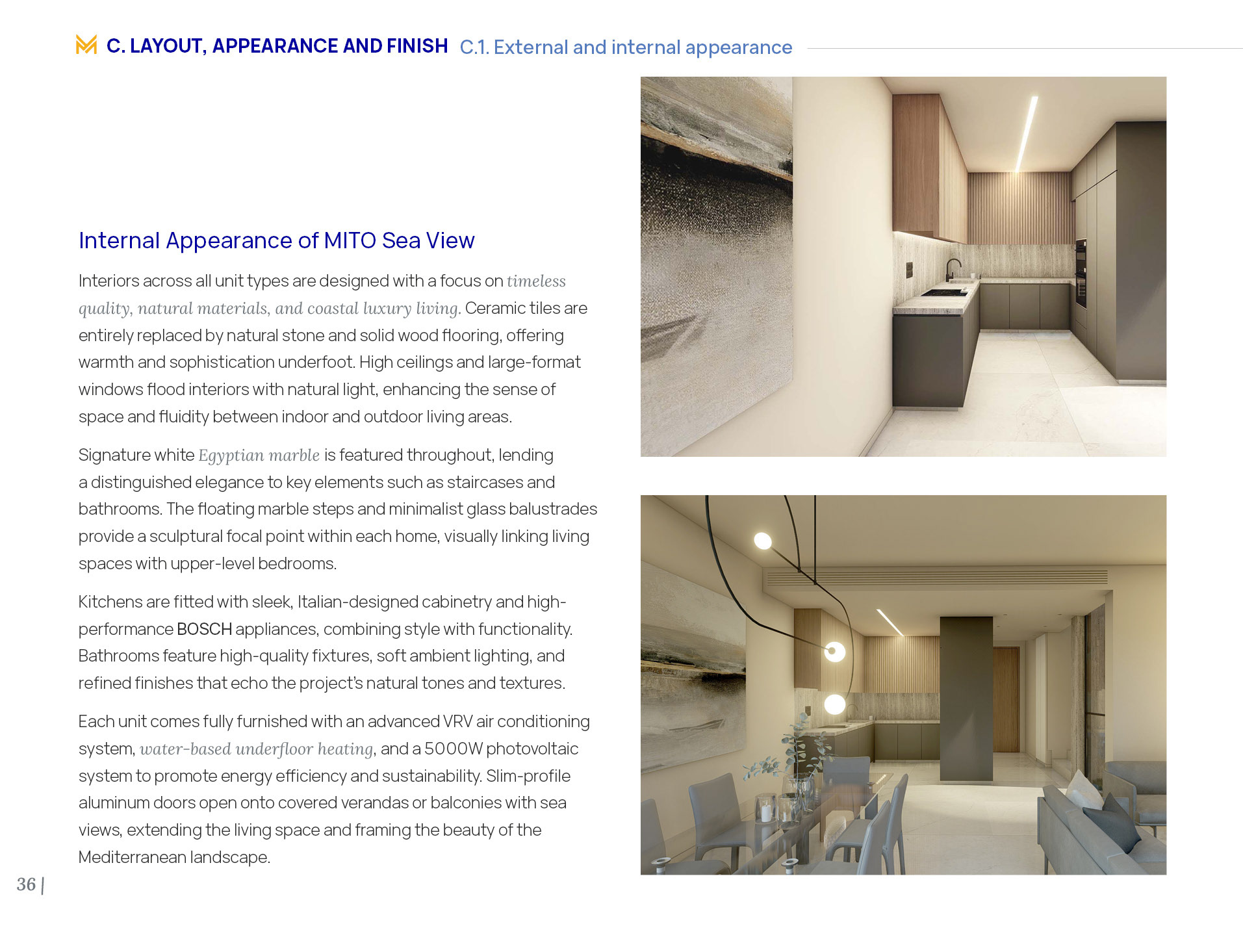 C. LAYOUT, APPEARANCE AND FINISH C.1. External and internal appearance

Internal Appearance of MITO Sea View

Interiors across all unit types are designed with a focus on timeless quality, natural materials, and coastal luxury living. Ceramic tiles are entirely replaced by natural stone and solid wood flooring, offering warmth and sophistication underfoot. High ceilings and large-format windows flood interiors with natural light, enhancing the sense of space and fluidity between indoor and outdoor living areas.

Signature white Egyptian marble is featured throughout, lending a distinguished elegance to key elements such as staircases and bathrooms. The floating marble steps and minimalist glass balustrades provide a sculptural focal point within each home, visually linking living spaces with upper-level bedrooms.

Kitchens are fitted with sleek, Italian-designed cabinetry and high-performance BOSCH appliances, combining style with functionality. Bathrooms feature high-quality fixtures, soft ambient lighting, and refined finishes that echo the project's natural tones and textures.

Each unit comes fully furnished with an advanced VRV air conditioning system, water-based underfloor heating, and a 5000W photovoltaic system to promote energy efficiency and sustainability. Slim-profile aluminum doors open onto covered verandas or balconies with sea views, extending the living space and framing the beauty of the Mediterranean landscape.

36 |